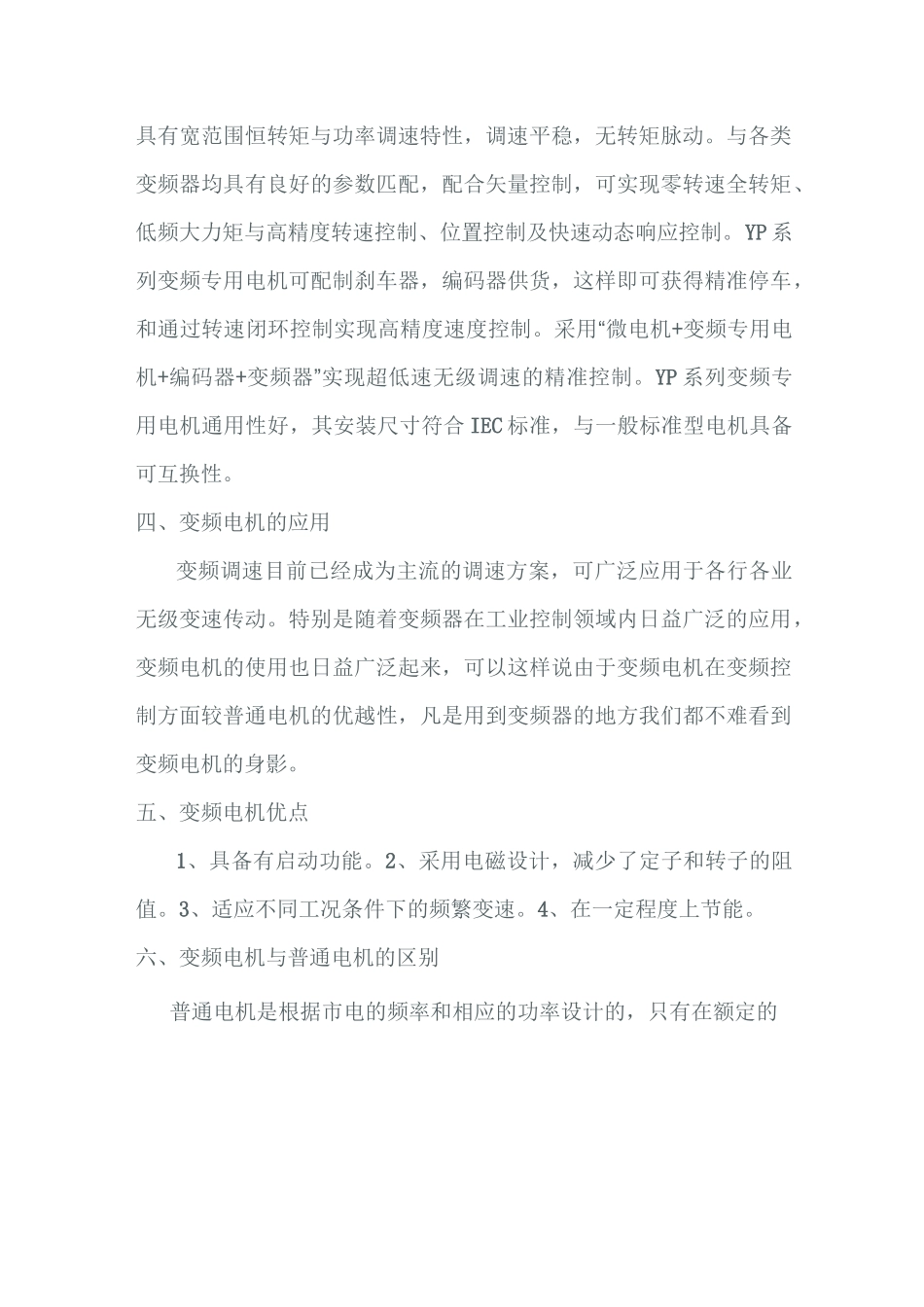 具有宽范围恒转矩与功率调速特性，调速平稳，无转矩脉动。与各类变频器均具有良好的参数匹配，配合矢量控制，可实现零转速全转矩、低频大力矩与高精度转速控制、位置控制及快速动态响应控制。YP系列变频专用电机可配制刹车器，编码器供货，这样即可获得精准停车，和通过转速闭环控制实现高精度速度控制。采用“微电机+变频专用电机+编码器+变频器”实现超低速无级调速的精准控制。YP系列变频专用电机通用性好，其安装尺寸符合IEC标准，与一般标准型电机具备可互换性。

四、变频电机的应用

变频调速目前已经成为主流的调速方案，可广泛应用于各行各业无级变速传动。特别是随着变频器在工业控制领域内日益广泛的应用，变频电机的使用也日益广泛起来，可以这样说由于变频电机在变频控制方面较普通电机的优越性，凡是用到变频器的地方我们都不难看到变频电机的身影。

五、变频电机优点

1、具备有启动功能。2、采用电磁设计，减少了定子和转子的阻值。3、适应不同工况条件下的频繁变速。4、在一定程度上节能。

六、变频电机与普通电机的区别

普通电机是根据市电的频率和相应的功率设计的，只有在额定的